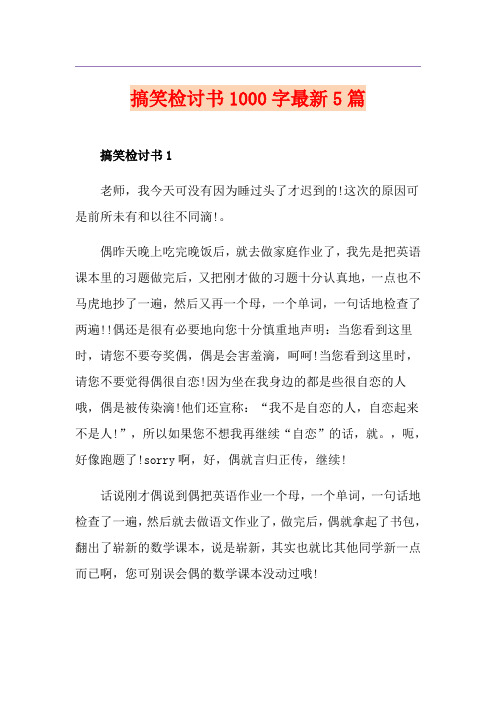 搞笑检讨书1000字最新5篇

搞笑检讨书1

老师，我今天可没有因为睡过头了才迟到的!这次的原因可是前所未有和以往不同滴!。

偶昨天晚上吃完晚饭后，就去做家庭作业了，我先是把英语课本里的习题做完后，又把刚才做的习题十分认真地，一点也不马虎地抄了一遍，然后又再一个母，一个单词，一句话地检查了两遍!!偶还是很有必要地向您十分慎重地声明：当您看到这里时，请您不要夸奖偶，偶是会害羞滴，呵呵!当您看到这里时，请您不要觉得偶很自恋!因为坐在我身边的都是些很自恋的人哦，偶是被传染滴!他们还宣称：“我不是自恋的人，自恋起来不是人!”，所以如果您不想我再继续“自恋”的话，就。，呃，好像跑题了!sorry啊，好，偶就言归正传，继续!

话说刚才偶说到偶把英语作业一个母，一个单词，一句话地检查了一遍，然后就去做语文作业了，做完后，偶就拿起了书包，翻出了崭新的数学课本，说是崭新，其实也就比其他同学新一点而已啊，您可别误会偶的数学课本没动过哦!